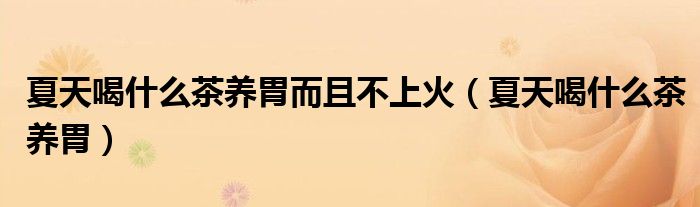 夏天喝什么茶养胃而且不上火（夏天喝什么茶养胃）